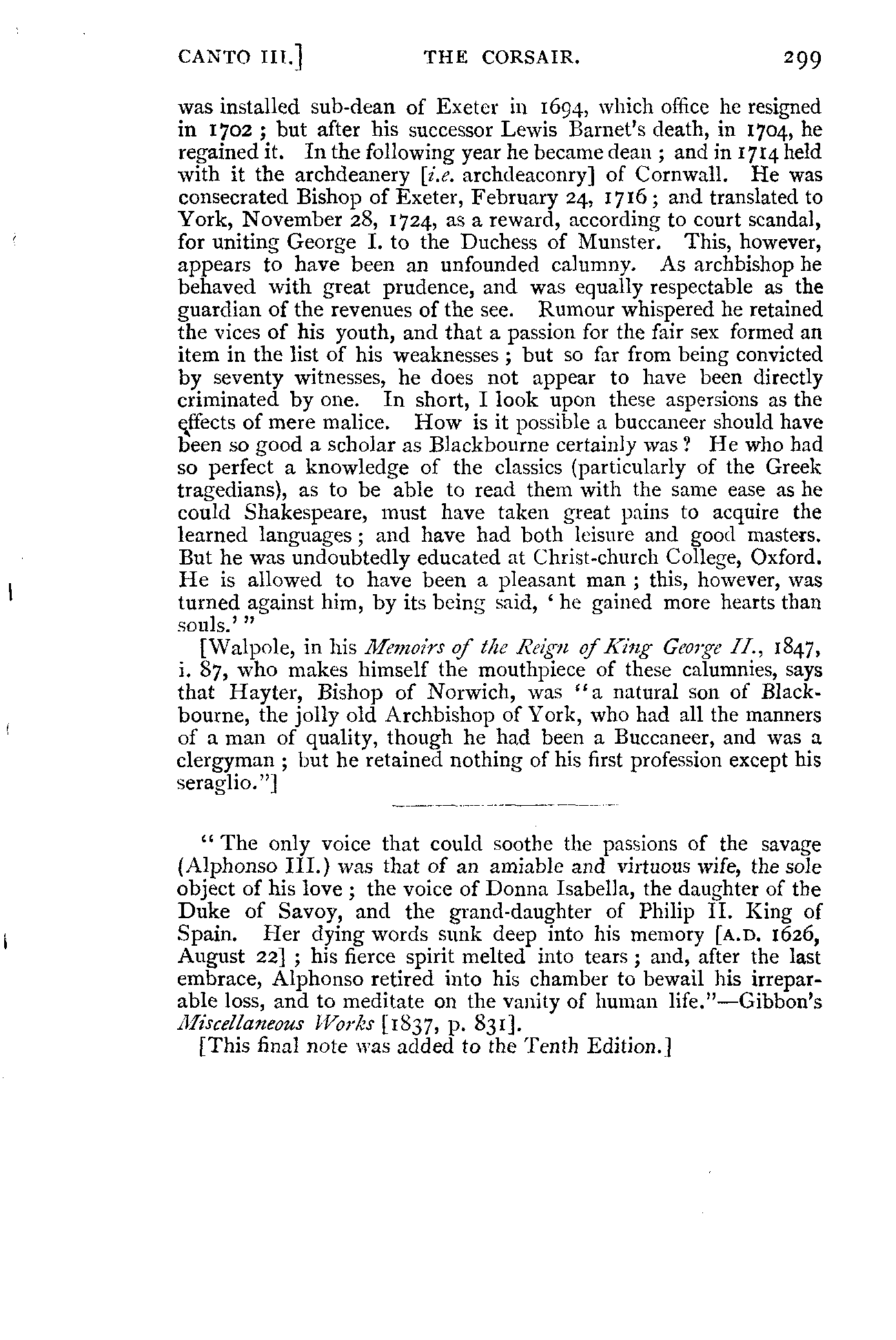 CANTO III.] THE CORSAIR. 299

was installed sub-dean of Exeter in 1694, which office he resigned in 1702; but after his successor Lewis Barnet's death, in 1704, he regained it. In the following year he became dean; and in 1714 held with it the archdeanery [i.e. archdeaconry] of Cornwall. He was consecrated Bishop of Exeter, February 24, 1716; and translated to York, November 28, 1724, as a reward, according to court scandal, for uniting George I. to the Duchess of Munster. This, however, appears to have been an unfounded calumny. As archbishop he behaved with great prudence, and was equally respectable as the guardian of the revenues of the see. Rumour whispered he retained the vices of his youth, and that a passion for the fair sex formed an item in the list of his weaknesses; but so far from being convicted by seventy witnesses, he does not appear to have been directly criminated by one. In short, I look upon these aspersions as the effects of mere malice. How is it possible a buccaneer should have been so good a scholar as Blackbourne certainly was? He who had so perfect a knowledge of the classics (particularly of the Greek tragedians), as to be able to read them with the same ease as he could Shakespeare, must have taken great pains to acquire the learned languages; and have had both leisure and good masters. But he was undoubtedly educated at Christ-church College, Oxford. He is allowed to have been a pleasant man; this, however, was turned against him, by its being said, 'he gained more hearts than souls.'"

[Walpole, in his Memoirs of the Reign of King George II., 1847, i. 87, who makes himself the mouthpiece of these calumnies, says that Hayter, Bishop of Norwich, was "a natural son of Blackbourne, the jolly old Archbishop of York, who had all the manners of a man of quality, though he had been a Buccaneer, and was a clergyman; but he retained nothing of his first profession except his seraglio."]

"The only voice that could soothe the passions of the savage (Alphonso III.) was that of an amiable and virtuous wife, the sole object of his love; the voice of Donna Isabella, the daughter of the Duke of Savoy, and the grand-daughter of Philip II. King of Spain. Her dying words sunk deep into his memory [A.D. 1626, August 22]; his fierce spirit melted into tears; and, after the last embrace, Alphonso retired into his chamber to bewail his irreparable loss, and to meditate on the vanity of human life."—Gibbon's Miscellaneous Works [1837, p. 831].

[This final note was added to the Tenth Edition.]